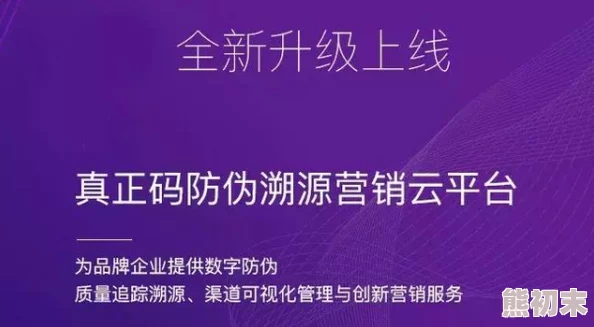 全新升级上线

真正码防伪溯源营销云平台

为品牌企业提供数字防伪
质量追踪溯源、渠道可视化管理与创新营销服务

熊初末